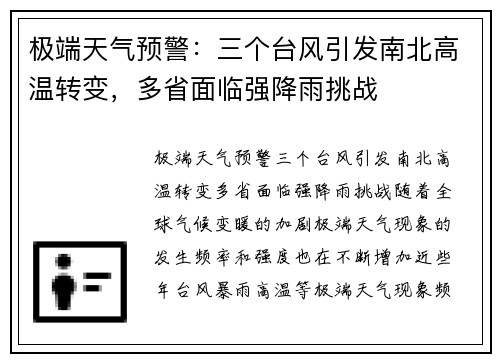 极端天气预警：三个台风引发南北高温转变，多省面临强降雨挑战

极端天气预警三个台风引发南北高温转变多省面临强降雨挑战随着全球气候变暖的加剧极端天气现象的发生频率和强度也在不断增加近些年台风暴雨高温等极端天气现象频